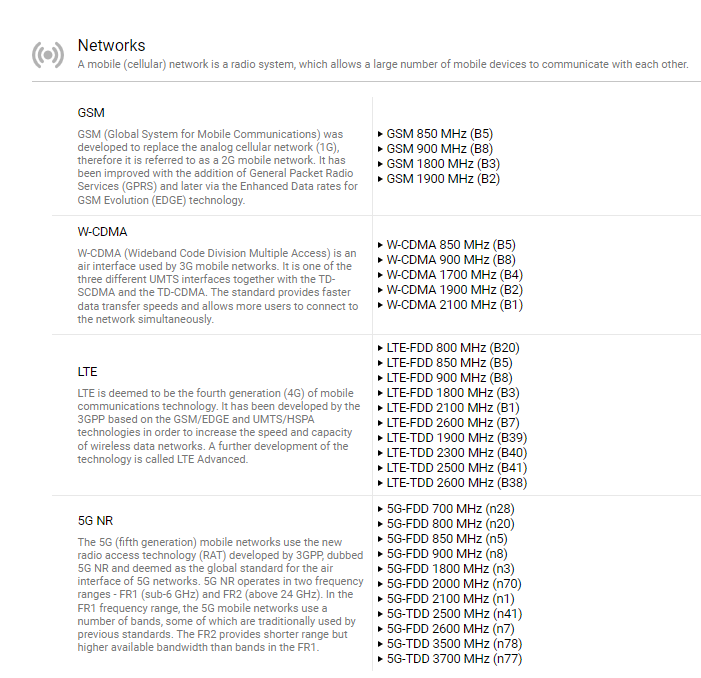 Networks
A mobile (cellular) network is a radio system, which allows a large number of mobile devices to communicate with each other.

GSM
GSM (Global System for Mobile Communications) was developed to replace the analog cellular network (1G), therefore it is referred to as a 2G mobile network. It has been improved with the addition of General Packet Radio Services (GPRS) and later via the Enhanced Data rates for GSM Evolution (EDGE) technology.

▸ GSM 850 MHz (B5)
▸ GSM 900 MHz (B8)
▸ GSM 1800 MHz (B3)
▸ GSM 1900 MHz (B2)

W-CDMA
W-CDMA (Wideband Code Division Multiple Access) is an air interface used by 3G mobile networks. It is one of the three different UMTS interfaces together with the TD-SCDMA and the TD-CDMA. The standard provides faster data transfer speeds and allows more users to connect to the network simultaneously.

▸ W-CDMA 850 MHz (B5)
▸ W-CDMA 900 MHz (B8)
▸ W-CDMA 1700 MHz (B4)
▸ W-CDMA 1900 MHz (B2)
▸ W-CDMA 2100 MHz (B1)

LTE
LTE is deemed to be the fourth generation (4G) of mobile communications technology. It has been developed by the 3GPP based on the GSM/EDGE and UMTS/HSPA technologies in order to increase the speed and capacity of wireless data networks. A further development of the technology is called LTE Advanced.

▸ LTE-FDD 800 MHz (B20)
▸ LTE-FDD 850 MHz (B5)
▸ LTE-FDD 900 MHz (B8)
▸ LTE-FDD 1800 MHz (B3)
▸ LTE-FDD 2100 MHz (B1)
▸ LTE-FDD 2600 MHz (B7)
▸ LTE-TDD 1900 MHz (B39)
▸ LTE-TDD 2300 MHz (B40)
▸ LTE-TDD 2500 MHz (B41)
▸ LTE-TDD 2600 MHz (B38)

5G NR
The 5G (fifth generation) mobile networks use the new radio access technology (RAT) developed by 3GPP, dubbed 5G NR and deemed as the global standard for the air interface of 5G networks. 5G NR operates in two frequency ranges - FR1 (sub-6 GHz) and FR2 (above 24 GHz). In the FR1 frequency range, the 5G mobile networks use a number of bands, some of which are traditionally used by previous standards. The FR2 provides shorter range but higher available bandwidth than bands in the FR1.

▸ 5G-FDD 700 MHz (n28)
▸ 5G-FDD 800 MHz (n20)
▸ 5G-FDD 850 MHz (n5)
▸ 5G-FDD 900 MHz (n8)
▸ 5G-FDD 1800 MHz (n3)
▸ 5G-FDD 2000 MHz (n70)
▸ 5G-FDD 2100 MHz (n1)
▸ 5G-TDD 2500 MHz (n41)
▸ 5G-FDD 2600 MHz (n7)
▸ 5G-TDD 3500 MHz (n78)
▸ 5G-TDD 3700 MHz (n77)